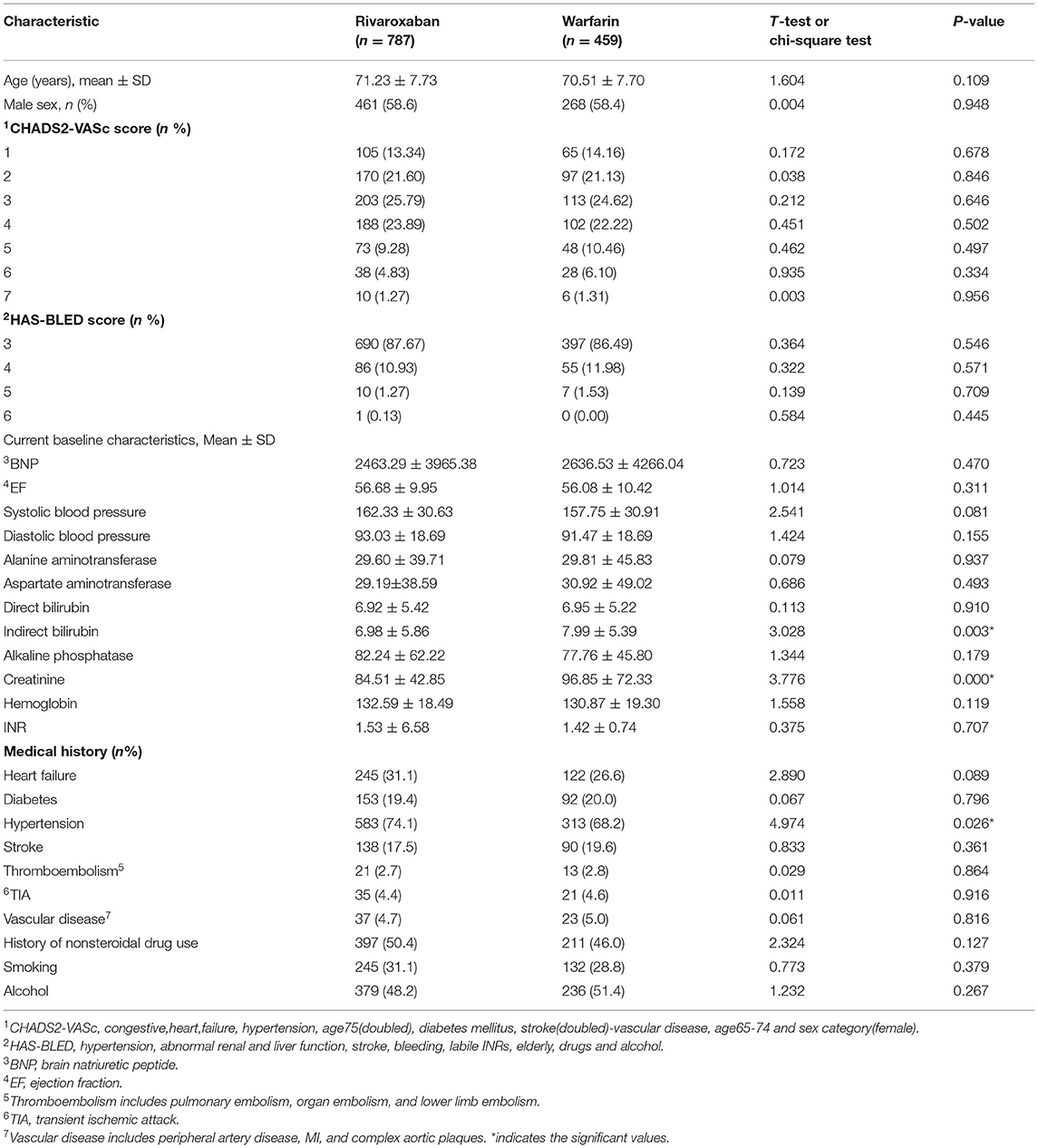 | Characteristic | Rivaroxaban ($n$ = 787) | Warfarin ($n$ = 459) | $T$-test or chi-square test | $P$-value |
|---|---|---|---|---|
| Age (years), mean ± SD | 71.23 ± 7.73 | 70.51 ± 7.70 | 1.604 | 0.109 |
| Male sex, $n$ (%) | 461 (58.6) | 268 (58.4) | 0.004 | 0.948 |
| $^1$CHADS2-VASc score ($n$ %) | | | | |
| 1 | 105 (13.34) | 65 (14.16) | 0.172 | 0.678 |
| 2 | 170 (21.60) | 97 (21.13) | 0.038 | 0.846 |
| 3 | 203 (25.79) | 113 (24.62) | 0.212 | 0.646 |
| 4 | 188 (23.89) | 102 (22.22) | 0.451 | 0.502 |
| 5 | 73 (9.28) | 48 (10.46) | 0.462 | 0.497 |
| 6 | 38 (4.83) | 28 (6.10) | 0.935 | 0.334 |
| 7 | 10 (1.27) | 6 (1.31) | 0.003 | 0.956 |
| $^2$HAS-BLED score ($n$ %) | | | | |
| 3 | 690 (87.67) | 397 (86.49) | 0.364 | 0.546 |
| 4 | 86 (10.93) | 55 (11.98) | 0.322 | 0.571 |
| 5 | 10 (1.27) | 7 (1.53) | 0.139 | 0.709 |
| 6 | 1 (0.13) | 0 (0.00) | 0.584 | 0.445 |
| Current baseline characteristics, Mean ± SD | | | | |
| $^3$BNP | 2463.29 ± 3965.38 | 2636.53 ± 4266.04 | 0.723 | 0.470 |
| $^4$EF | 56.68 ± 9.95 | 56.08 ± 10.42 | 1.014 | 0.311 |
| Systolic blood pressure | 162.33 ± 30.63 | 157.75 ± 30.91 | 2.541 | 0.081 |
| Diastolic blood pressure | 93.03 ± 18.69 | 91.47 ± 18.69 | 1.424 | 0.155 |
| Alanine aminotransferase | 29.60 ± 39.71 | 29.81 ± 45.83 | 0.079 | 0.937 |
| Aspartate aminotransferase | 29.19±38.59 | 30.92 ± 49.02 | 0.686 | 0.493 |
| Direct bilirubin | 6.92 ± 5.42 | 6.95 ± 5.22 | 0.113 | 0.910 |
| Indirect bilirubin | 6.98 ± 5.86 | 7.99 ± 5.39 | 3.028 | 0.003* |
| Alkaline phosphatase | 82.24 ± 62.22 | 77.76 ± 45.80 | 1.344 | 0.179 |
| Creatinine | 84.51 ± 42.85 | 96.85 ± 72.33 | 3.776 | 0.000* |
| Hemoglobin | 132.59 ± 18.49 | 130.87 ± 19.30 | 1.558 | 0.119 |
| INR | 1.53 ± 6.58 | 1.42 ± 0.74 | 0.375 | 0.707 |
| Medical history ($n$%) | | | | |
| Heart failure | 245 (31.1) | 122 (26.6) | 2.890 | 0.089 |
| Diabetes | 153 (19.4) | 92 (20.0) | 0.067 | 0.796 |
| Hypertension | 583 (74.1) | 313 (68.2) | 4.974 | 0.026* |
| Stroke | 138 (17.5) | 90 (19.6) | 0.833 | 0.361 |
| Thromboembolism$^5$ | 21 (2.7) | 13 (2.8) | 0.029 | 0.864 |
| $^6$TIA | 35 (4.4) | 21 (4.6) | 0.011 | 0.916 |
| Vascular disease$^7$ | 37 (4.7) | 23 (5.0) | 0.061 | 0.816 |
| History of nonsteroidal drug use | 397 (50.4) | 211 (46.0) | 2.324 | 0.127 |
| Smoking | 245 (31.1) | 132 (28.8) | 0.773 | 0.379 |
| Alcohol | 379 (48.2) | 236 (51.4) | 1.232 | 0.267 |

$^1$CHADS2-VASc, congestive,heart,failure, hypertension, age75(doubled), diabetes mellitus, stroke(doubled)-vascular disease, age65-74 and sex category(female).
$^2$HAS-BLED, hypertension, abnormal renal and liver function, stroke, bleeding, labile INRs, elderly, drugs and alcohol.
$^3$BNP, brain natriuretic peptide.
$^4$EF, ejection fraction.
$^5$Thromboembolism includes pulmonary embolism, organ embolism, and lower limb embolism.
$^6$TIA, transient ischemic attack.
$^7$Vascular disease includes peripheral artery disease, MI, and complex aortic plaques. *indicates the significant values.